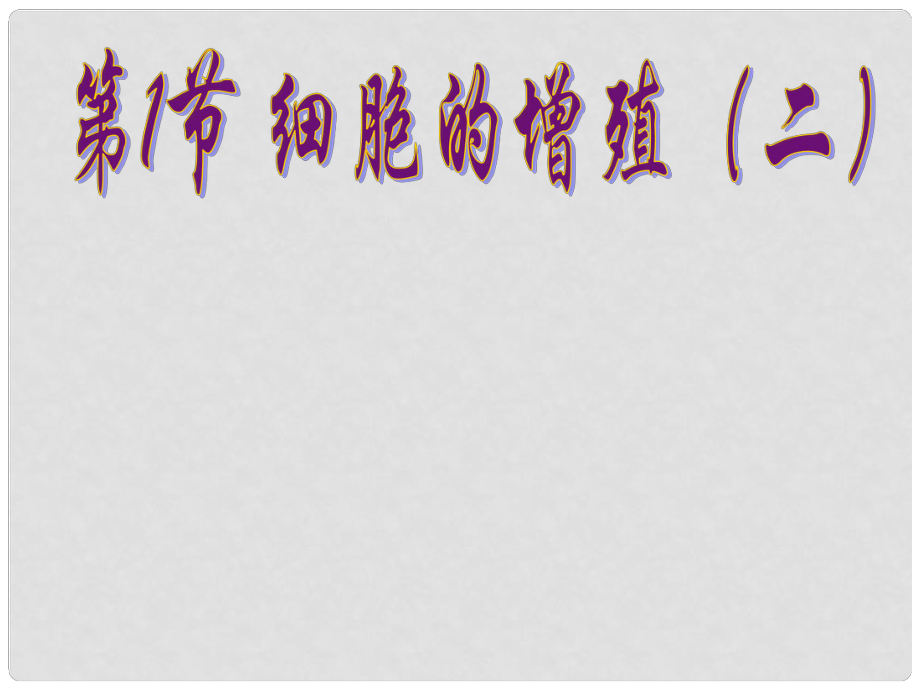 第1节 细胞的增殖（二）